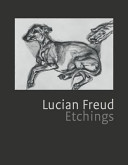 Lucian Freud
Etchings